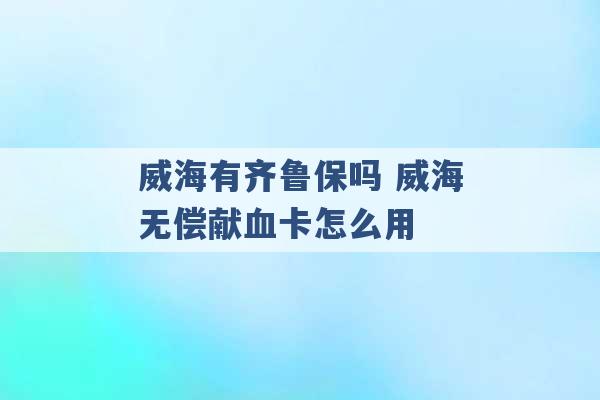 威海有齐鲁保吗 威海无偿献血卡怎么用